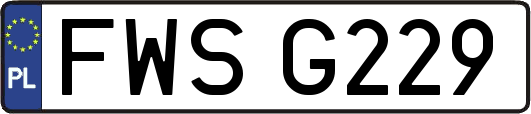 PL
FWS G229